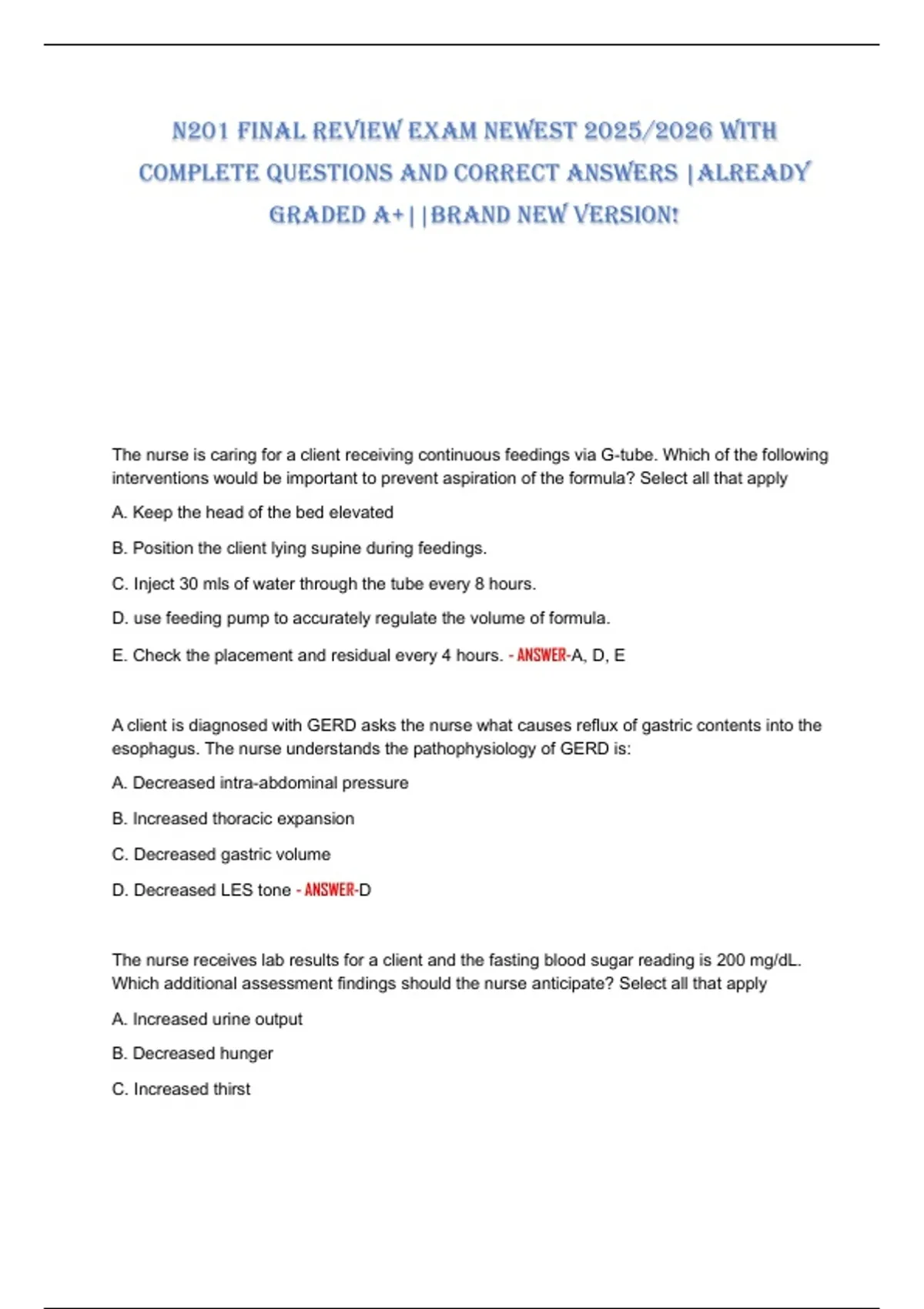 N201 FINAL REVIEW EXAM NEWEST 2025/2026 WITH COMPLETE QUESTIONS AND CORRECT ANSWERS |ALREADY GRADED A+||BRAND NEW VERSION!

The nurse is caring for a client receiving continuous feedings via G-tube. Which of the following interventions would be important to prevent aspiration of the formula? Select all that apply

A. Keep the head of the bed elevated

B. Position the client lying supine during feedings.

C. Inject 30 mls of water through the tube every 8 hours.

D. use feeding pump to accurately regulate the volume of formula.

E. Check the placement and residual every 4 hours. - ANSWER-A, D, E

A client is diagnosed with GERD asks the nurse what causes reflux of gastric contents into the esophagus. The nurse understands the pathophysiology of GERD is:

A. Decreased intra-abdominal pressure

B. Increased thoracic expansion

C. Decreased gastric volume

D. Decreased LES tone - ANSWER-D

The nurse receives lab results for a client and the fasting blood sugar reading is 200 mg/dL. Which additional assessment findings should the nurse anticipate? Select all that apply

A. Increased urine output

B. Decreased hunger

C. Increased thirst